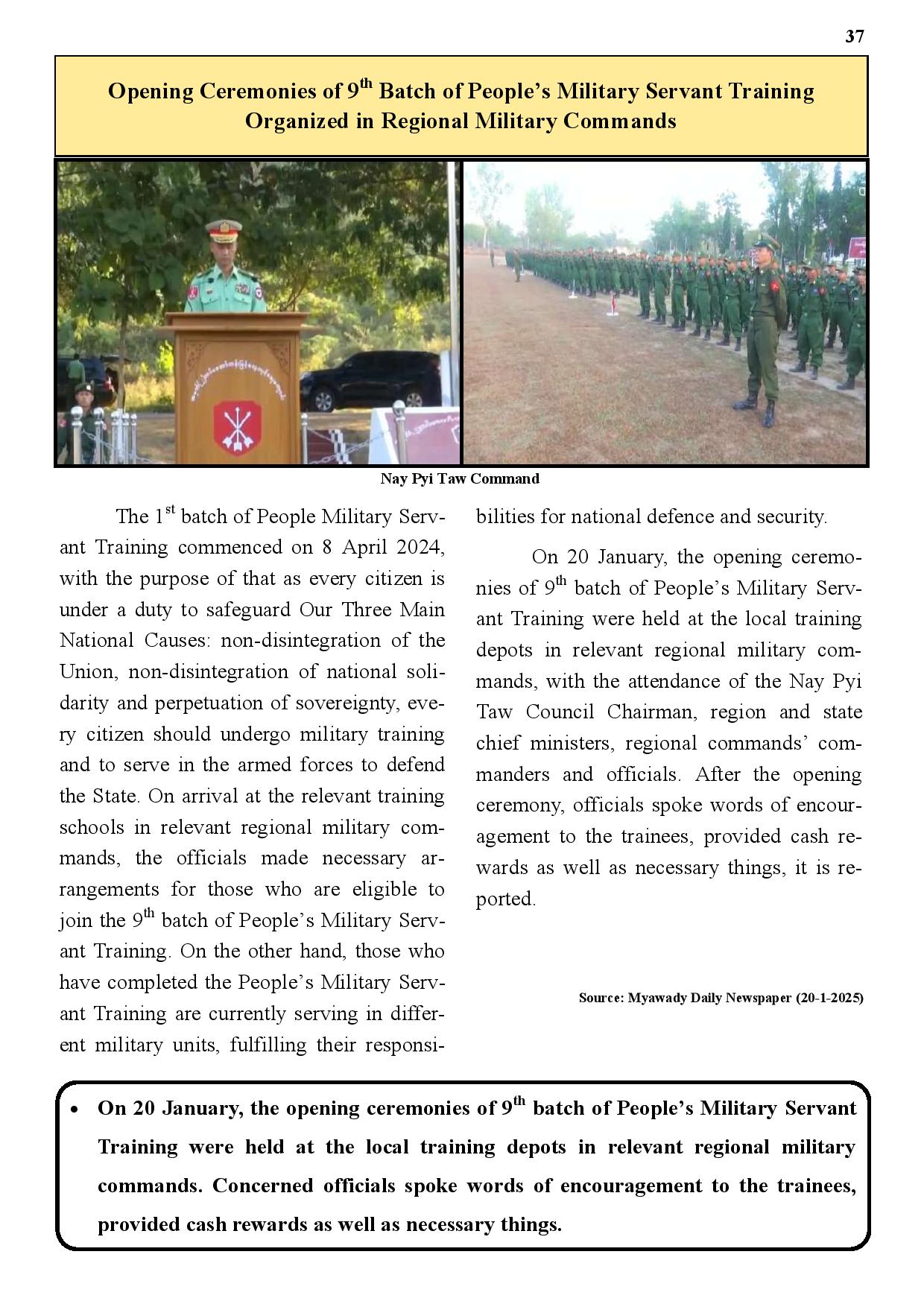 37

Opening Ceremonies of 9$^{th}$ Batch of People's Military Servant Training Organized in Regional Military Commands

Nay Pyi Taw Command

The 1$^{st}$ batch of People Military Servant Training commenced on 8 April 2024, with the purpose of that as every citizen is under a duty to safeguard Our Three Main National Causes: non-disintegration of the Union, non-disintegration of national solidarity and perpetuation of sovereignty, every citizen should undergo military training and to serve in the armed forces to defend the State. On arrival at the relevant training schools in relevant regional military commands, the officials made necessary arrangements for those who are eligible to join the 9$^{th}$ batch of People's Military Servant Training. On the other hand, those who have completed the People's Military Servant Training are currently serving in different military units, fulfilling their responsibilities for national defence and security.

On 20 January, the opening ceremonies of 9$^{th}$ batch of People's Military Servant Training were held at the local training depots in relevant regional military commands, with the attendance of the Nay Pyi Taw Council Chairman, region and state chief ministers, regional commands' commanders and officials. After the opening ceremony, officials spoke words of encouragement to the trainees, provided cash rewards as well as necessary things, it is reported.

Source: Myawady Daily Newspaper (20-1-2025)

• On 20 January, the opening ceremonies of 9$^{th}$ batch of People's Military Servant Training were held at the local training depots in relevant regional military commands. Concerned officials spoke words of encouragement to the trainees, provided cash rewards as well as necessary things.